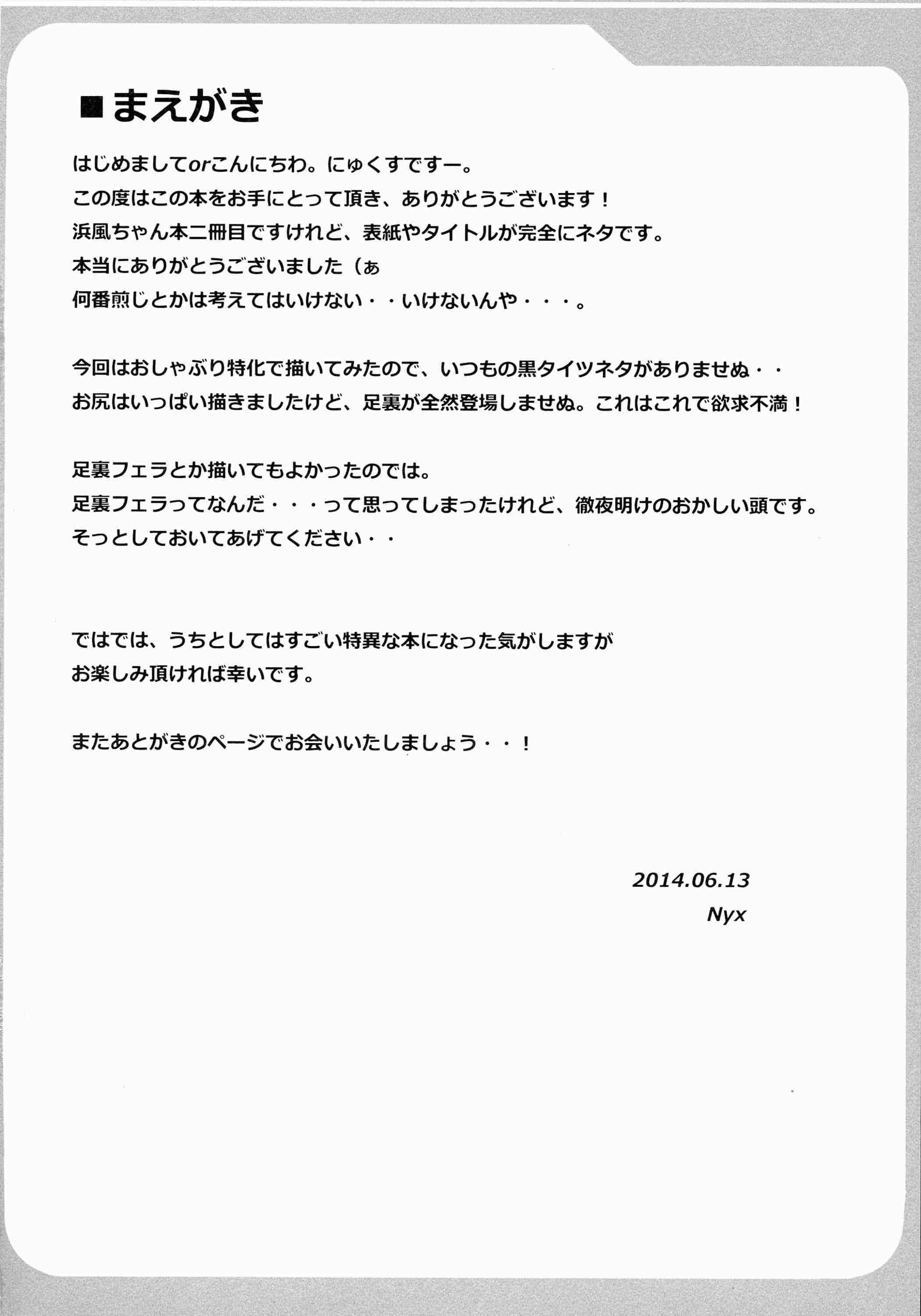 ■まえがき

はじめましてorこんにちわ。にゅくすですー。
この度はこの本をお手にとって頂き、ありがとうございます！
浜風ちゃん本二冊目ですけれど、表紙やタイトルが完全にネタです。
本当にありがとうございました（ぁ
何番煎じとかは考えてはいけない・・いけないんや・・・。

今回はおしゃぶり特化で描いてみたので、いつもの黒タイツネタがありませぬ・・
お尻はいっぱい描きましたけど、足裏が全然登場しませぬ。これはこれで欲求不満！

足裏フェラとか描いてもよかったのでは。
足裏フェラってなんだ・・・って思ってしまったけれど、徹夜明けのおかしい頭です。
そっとしておいてあげてください・・

ではでは、うちとしてはすごい特異な本になった気がしますが
お楽しみ頂ければ幸いです。

またあとがきのページでお会いいたしましょう・・！

2014.06.13
Nyx